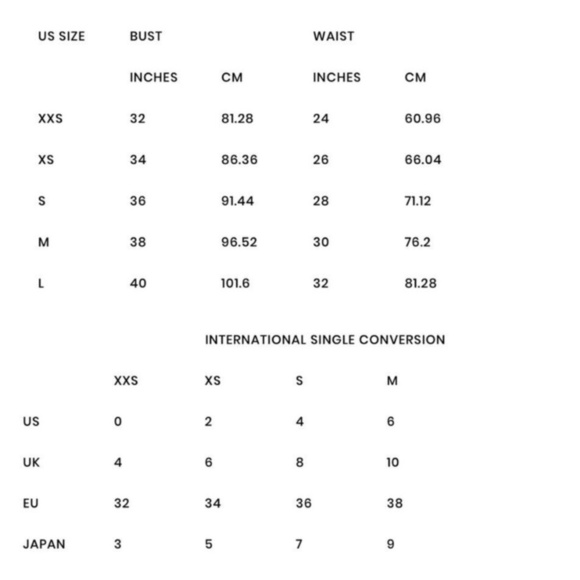 | US SIZE | BUST | | WAIST | |
|---|---|---|---|---|
| | INCHES | CM | INCHES | CM |
| XXS | 32 | 81.28 | 24 | 60.96 |
| XS | 34 | 86.36 | 26 | 66.04 |
| S | 36 | 91.44 | 28 | 71.12 |
| M | 38 | 96.52 | 30 | 76.2 |
| L | 40 | 101.6 | 32 | 81.28 |

INTERNATIONAL SINGLE CONVERSION

| | XXS | XS | S | M |
|---|---|---|---|---|
| US | 0 | 2 | 4 | 6 |
| UK | 4 | 6 | 8 | 10 |
| EU | 32 | 34 | 36 | 38 |
| JAPAN | 3 | 5 | 7 | 9 |